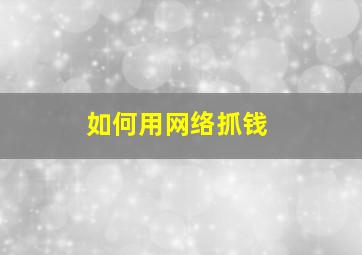 如何用网络抓钱